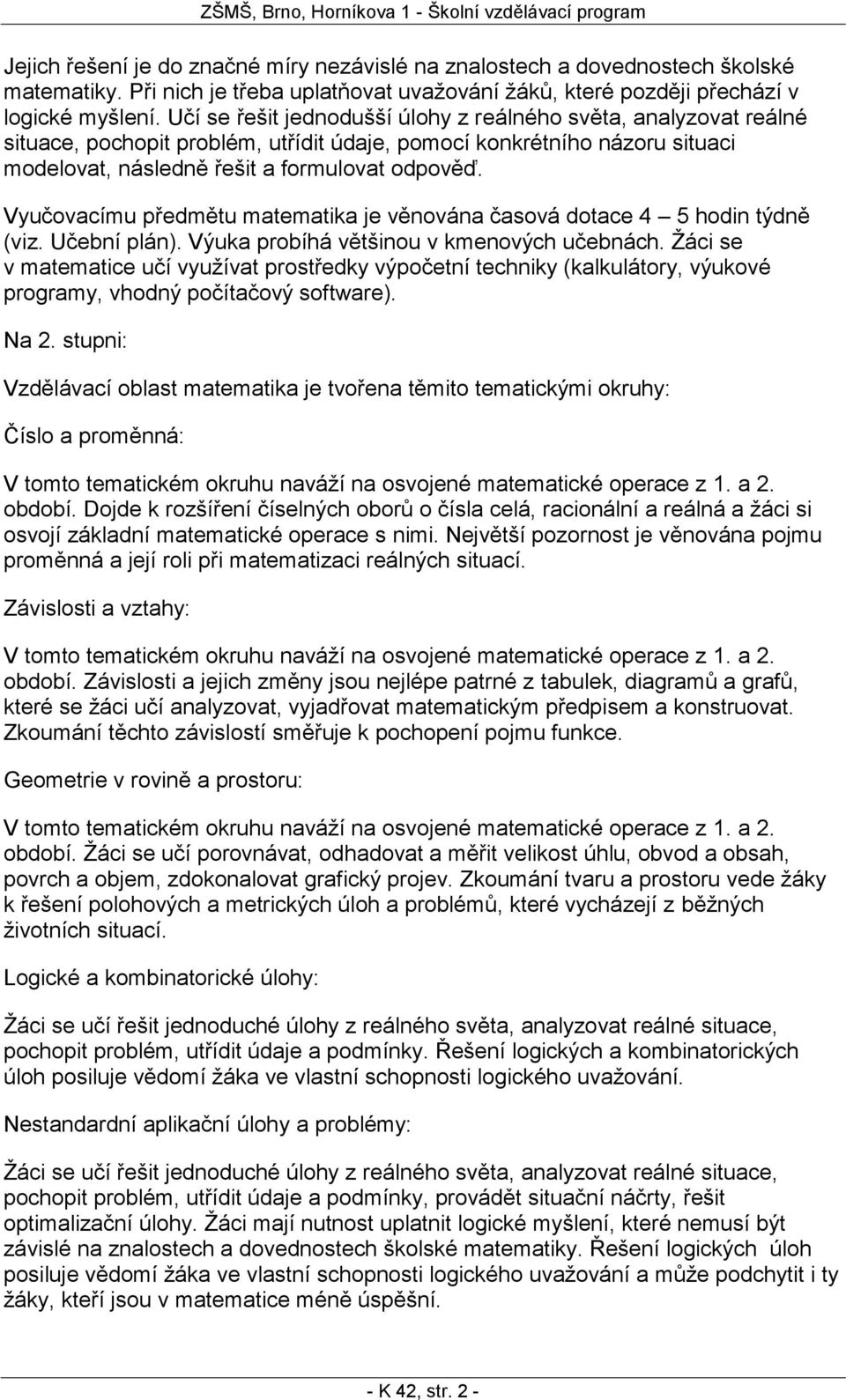 ZŠMŠ, Brno, Horníkova 1 - Školní vzdělávací program

Jejich řešení je do značné míry nezávislé na znalostech a dovednostech školské matematiky. Při nich je třeba uplatňovat uvažování žáků, které později přechází v logické myšlení. Učí se řešit jednodušší úlohy z reálného světa, analyzovat reálné situace, pochopit problém, utřídit údaje, pomocí konkrétního názoru situaci modelovat, následně řešit a formulovat odpověď.

Vyučovacímu předmětu matematika je věnována časová dotace 4 – 5 hodin týdně (viz. Učební plán). Výuka probíhá většinou v kmenových učebnách. Žáci se v matematice učí využívat prostředky výpočetní techniky (kalkulátory, výukové programy, vhodný počítačový software).

Na 2. stupni:

Vzdělávací oblast matematika je tvořena těmito tematickými okruhy:

Číslo a proměnná:

V tomto tematickém okruhu naváží na osvojené matematické operace z 1. a 2. období. Dojde k rozšíření číselných oborů o čísla celá, racionální a reálná a žáci si osvojí základní matematické operace s nimi. Největší pozornost je věnována pojmu proměnná a její roli při matematizaci reálných situací.

Závislosti a vztahy:

V tomto tematickém okruhu naváží na osvojené matematické operace z 1. a 2. období. Závislosti a jejich změny jsou nejlépe patrné z tabulek, diagramů a grafů, které se žáci učí analyzovat, vyjadřovat matematickým předpisem a konstruovat. Zkoumání těchto závislostí směřuje k pochopení pojmu funkce.

Geometrie v rovině a prostoru:

V tomto tematickém okruhu naváží na osvojené matematické operace z 1. a 2. období. Žáci se učí porovnávat, odhadovat a měřit velikost úhlu, obvod a obsah, povrch a objem, zdokonalovat grafický projev. Zkoumání tvaru a prostoru vede žáky k řešení polohových a metrických úloh a problémů, které vycházejí z běžných životních situací.

Logické a kombinatorické úlohy:

Žáci se učí řešit jednoduché úlohy z reálného světa, analyzovat reálné situace, pochopit problém, utřídit údaje a podmínky. Řešení logických a kombinatorických úloh posiluje vědomí žáka ve vlastní schopnosti logického uvažování.

Nestandardní aplikační úlohy a problémy:

Žáci se učí řešit jednoduché úlohy z reálného světa, analyzovat reálné situace, pochopit problém, utřídit údaje a podmínky, provádět situační náčrty, řešit optimalizační úlohy. Žáci mají nutnost uplatnit logické myšlení, které nemusí být závislé na znalostech a dovednostech školské matematiky. Řešení logických úloh posiluje vědomí žáka ve vlastní schopnosti logického uvažování a může podchytit i ty žáky, kteří jsou v matematice méně úspěšní.

- K 42, str. 2 -